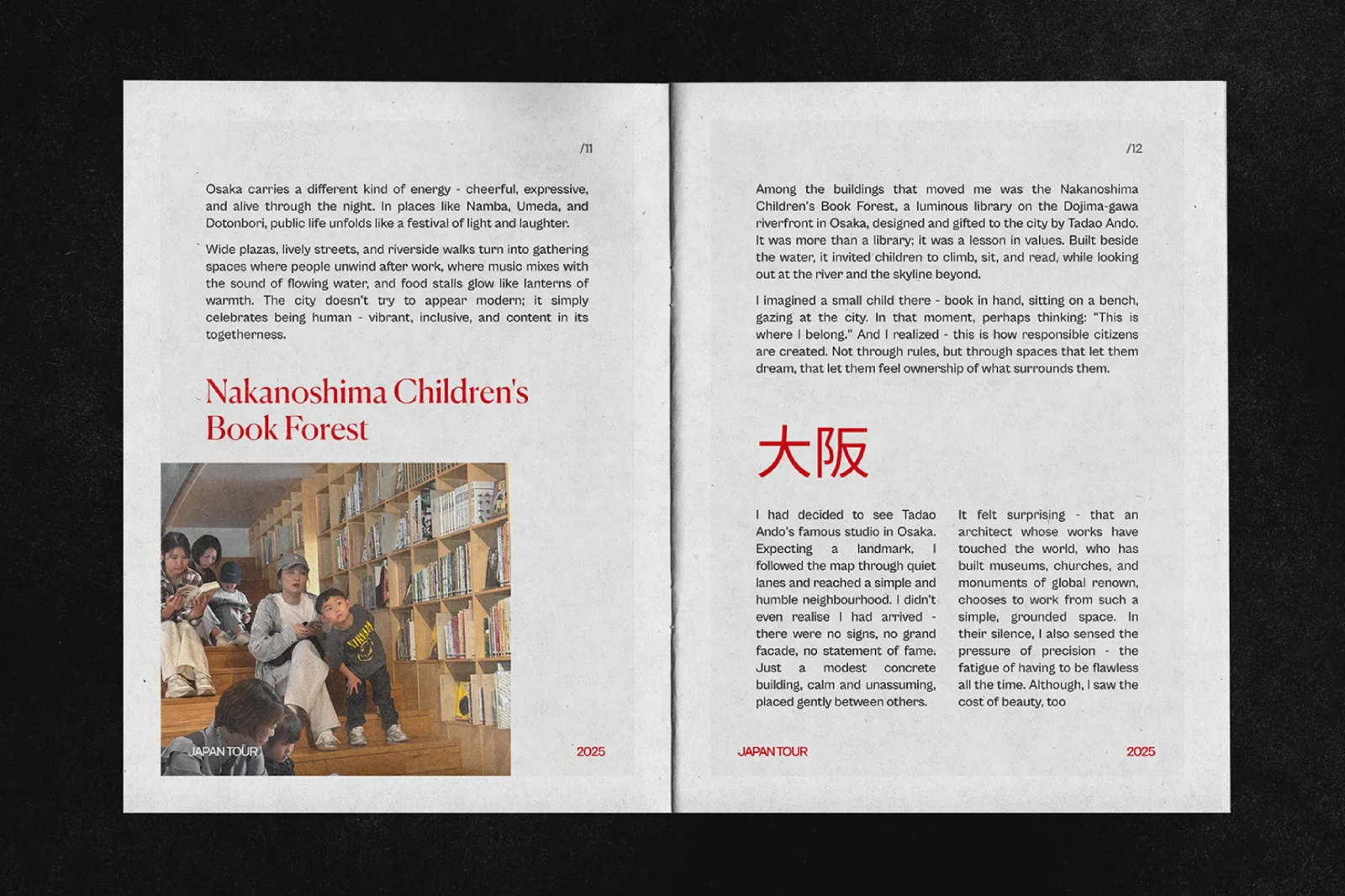 /11

Osaka carries a different kind of energy - cheerful, expressive, and alive through the night. In places like Namba, Umeda, and Dotonbori, public life unfolds like a festival of light and laughter.

Wide plazas, lively streets, and riverside walks turn into gathering spaces where people unwind after work, where music mixes with the sound of flowing water, and food stalls glow like lanterns of warmth. The city doesn't try to appear modern; it simply celebrates being human - vibrant, inclusive, and content in its togetherness.

Nakanoshima Children's Book Forest

JAPAN TOUR

2025

/12

Among the buildings that moved me was the Nakanoshima Children's Book Forest, a luminous library on the Dojima-gawa riverfront in Osaka, designed and gifted to the city by Tadao Ando. It was more than a library; it was a lesson in values. Built beside the water, it invited children to climb, sit, and read, while looking out at the river and the skyline beyond.

I imagined a small child there - book in hand, sitting on a bench, gazing at the city. In that moment, perhaps thinking: "This is where I belong." And I realized - this is how responsible citizens are created. Not through rules, but through spaces that let them dream, that let them feel ownership of what surrounds them.

大阪

I had decided to see Tadao Ando's famous studio in Osaka. Expecting a landmark, I followed the map through quiet lanes and reached a simple and humble neighbourhood. I didn't even realise I had arrived - there were no signs, no grand facade, no statement of fame. Just a modest concrete building, calm and unassuming, placed gently between others.

It felt surprising - that an architect whose works have touched the world, who has built museums, churches, and monuments of global renown, chooses to work from such a simple, grounded space. In their silence, I also sensed the pressure of precision - the fatigue of having to be flawless all the time. Although, I saw the cost of beauty, too

JAPAN TOUR

2025